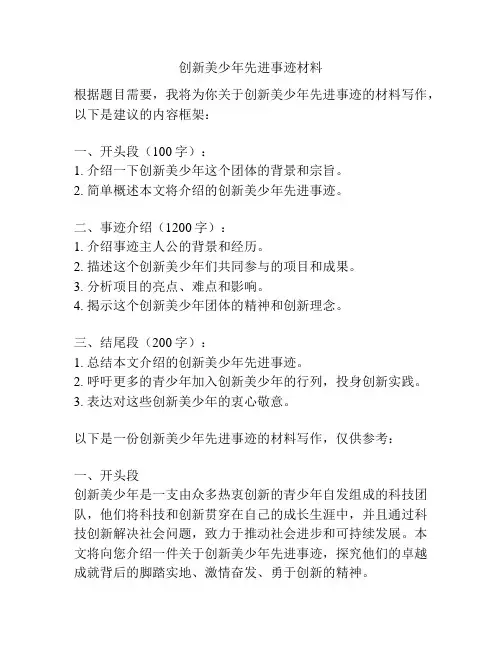 创新美少年先进事迹材料

根据题目需要，我将为你关于创新美少年先进事迹的材料写作，以下是建议的内容框架：

一、开头段（100 字）：
1. 介绍一下创新美少年这个团体的背景和宗旨。
2. 简单概述本文将介绍的创新美少年先进事迹。

二、事迹介绍（1200 字）：
1. 介绍事迹主人公的背景和经历。
2. 描述这个创新美少年们共同参与的项目和成果。
3. 分析项目的亮点、难点和影响。
4. 揭示这个创新美少年团体的精神和创新理念。

三、结尾段（200 字）：
1. 总结本文介绍的创新美少年先进事迹。
2. 呼吁更多的青少年加入创新美少年的行列，投身创新实践。
3. 表达对这些创新美少年的衷心敬意。

以下是一份创新美少年先进事迹的材料写作，仅供参考：

一、开头段
创新美少年是一支由众多热衷创新的青少年自发组成的科技团队，他们将科技和创新贯穿在自己的成长生涯中，并且通过科技创新解决社会问题，致力于推动社会进步和可持续发展。本文将向您介绍一件关于创新美少年先进事迹，探究他们的卓越成就背后的脚踏实地、激情奋发、勇于创新的精神。